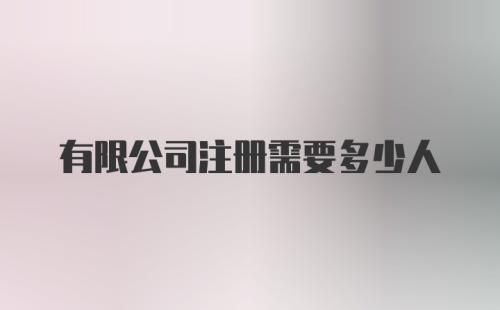 有限公司注册需要多少人